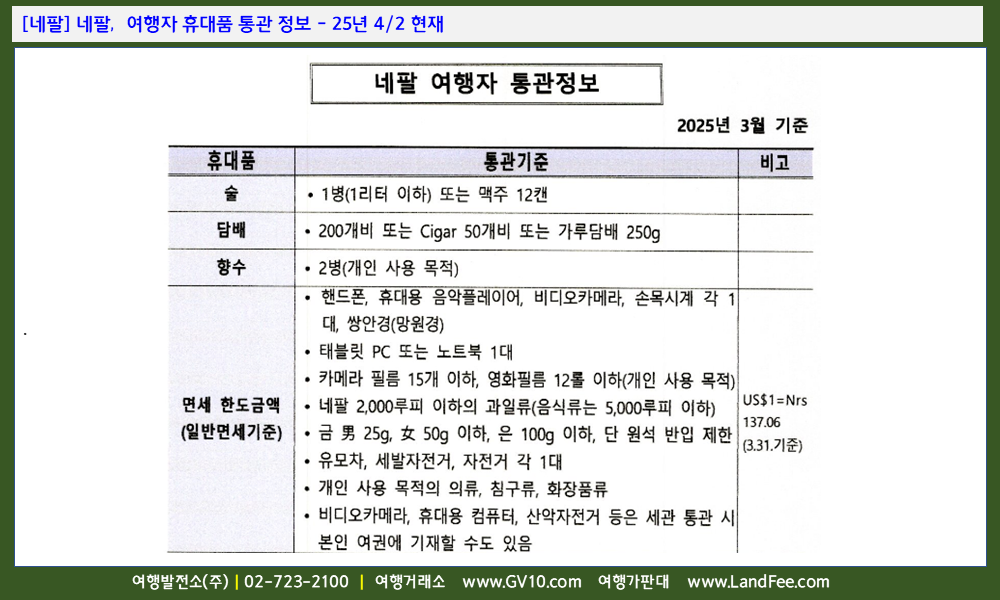 [네팔] 네팔, 여행자 휴대품 통관 정보 - 25년 4/2 현재

네팔 여행자 통관정보

2025년 3월 기준

| 휴대품 | 통관기준 | 비고 |
|---|---|---|
| 술 | • 1병(1리터 이하) 또는 맥주 12캔 | |
| 담배 | • 200개비 또는 Cigar 50개비 또는 가루담배 250g | |
| 향수 | • 2병(개인 사용 목적) | |
| 면세 한도금액 (일반면세기준) | • 핸드폰, 휴대용 음악플레이어, 비디오카메라, 손목시계 각 1대, 쌍안경(망원경) • 태블릿 PC 또는 노트북 1대 • 카메라 필름 15개 이하, 영화필름 12롤 이하(개인 사용 목적) • 네팔 2,000루피 이하의 과일류(음식류는 5,000루피 이하) • 금 男 25g, 女 50g 이하, 은 100g 이하, 단 원석 반입 제한 • 유모차, 세발자전거, 자전거 각 1대 • 개인 사용 목적의 의류, 침구류, 화장품류 • 비디오카메라, 휴대용 컴퓨터, 산악자전거 등은 세관 통관 시 본인 여권에 기재할 수도 있음 | US$1=Nrs 137.06 (3.31.기준) |

.

여행발전소(주) | 02-723-2100 | 여행거래소 www.GV10.com 여행가판대 www.LandFee.com